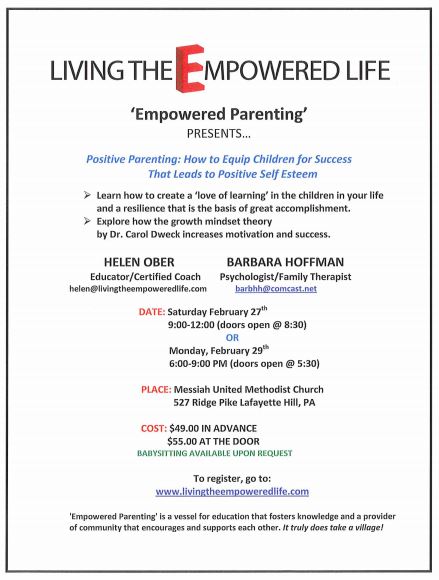 LIVING THE EMPOWERED LIFE

'Empowered Parenting'
PRESENTS...

Positive Parenting: How to Equip Children for Success
That Leads to Positive Self Esteem

➢ Learn how to create a 'love of learning' in the children in your life and a resilience that is the basis of great accomplishment.
➢ Explore how the growth mindset theory by Dr. Carol Dweck increases motivation and success.

HELEN OBER
Educator/Certified Coach
helen@livingtheempoweredlife.com

BARBARA HOFFMAN
Psychologist/Family Therapist
barbhh@comcast.net

DATE: Saturday February 27$^{th}$
9:00-12:00 (doors open @ 8:30)
OR
Monday, February 29$^{th}$
6:00-9:00 PM (doors open @ 5:30)

PLACE: Messiah United Methodist Church
527 Ridge Pike Lafayette Hill, PA

COST: $49.00 IN ADVANCE
$55.00 AT THE DOOR
BABYSITTING AVAILABLE UPON REQUEST

To register, go to:
www.livingtheempoweredlife.com

'Empowered Parenting' is a vessel for education that fosters knowledge and a provider of community that encourages and supports each other. It truly does take a village!